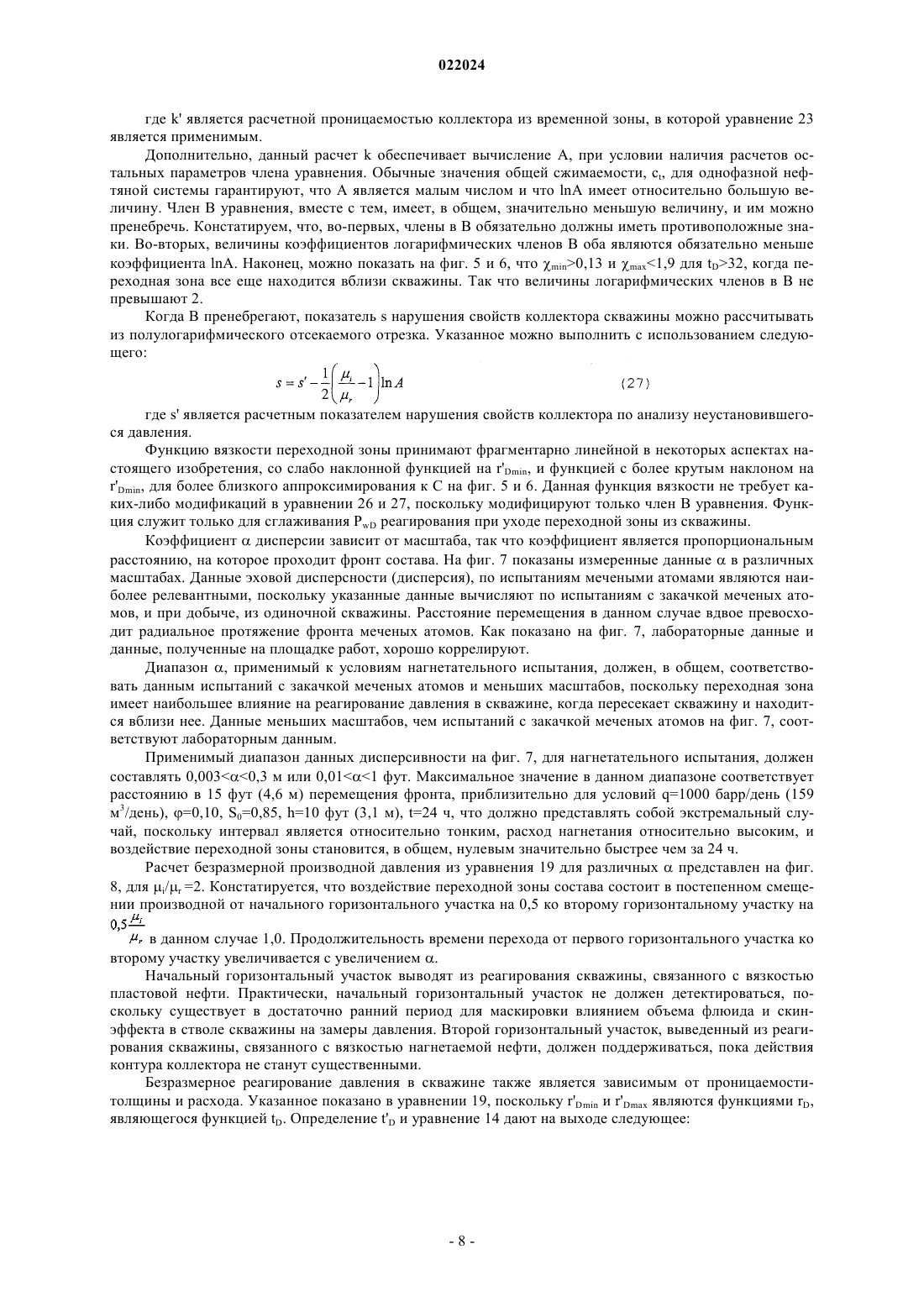 022024

где k' является расчетной проницаемостью коллектора из временной зоны, в которой уравнение 23 является применимым.

Дополнительно, данный расчет k обеспечивает вычисление A, при условии наличия расчетов остальных параметров члена уравнения. Обычные значения общей сжимаемости, $c_t$, для однофазной нефтяной системы гарантируют, что A является малым числом и что lnA имеет относительно большую величину. Член B уравнения, вместе с тем, имеет, в общем, значительно меньшую величину, и им можно пренебречь. Констатируем, что, во-первых, члены в B обязательно должны иметь противоположные знаки. Во-вторых, величины коэффициентов логарифмических членов B оба являются обязательно меньше коэффициента lnA. Наконец, можно показать на фиг. 5 и 6, что $\chi_{min}$>0,13 и $\chi_{max}$<1,9 для $t_D$>32, когда переходная зона все еще находится вблизи скважины. Так что величины логарифмических членов в B не превышают 2.

Когда B пренебрегают, показатель s нарушения свойств коллектора скважины можно рассчитывать из полулогарифмического отсекаемого отрезка. Указанное можно выполнить с использованием следующего:

$s = s' - \frac{1}{2}\left(\frac{\mu_i}{\mu_r} - 1\right)\ln A$ (27)

где s' является расчетным показателем нарушения свойств коллектора по анализу неустановившегося давления.

Функцию вязкости переходной зоны принимают фрагментарно линейной в некоторых аспектах настоящего изобретения, со слабо наклонной функцией на $r'_{Dmin}$, и функцией с более крутым наклоном на $r'_{Dmin}$, для более близкого аппроксимирования к C на фиг. 5 и 6. Данная функция вязкости не требует каких-либо модификаций в уравнении 26 и 27, поскольку модифицируют только член B уравнения. Функция служит только для сглаживания $P_{wD}$ реагирования при уходе переходной зоны из скважины.

Коэффициент α дисперсии зависит от масштаба, так что коэффициент является пропорциональным расстоянию, на которое проходит фронт состава. На фиг. 7 показаны измеренные данные α в различных масштабах. Данные эховой дисперсности (дисперсия), по испытаниям мечеными атомами являются наиболее релевантными, поскольку указанные данные вычисляют по испытаниям с закачкой меченых атомов, и при добыче, из одиночной скважины. Расстояние перемещения в данном случае вдвое превосходит радиальное протяжение фронта меченых атомов. Как показано на фиг. 7, лабораторные данные и данные, полученные на площадке работ, хорошо коррелируют.

Диапазон α, применимый к условиям нагнетательного испытания, должен, в общем, соответствовать данным испытаний с закачкой меченых атомов и меньших масштабов, поскольку переходная зона имеет наибольшее влияние на реагирование давления в скважине, когда пересекает скважину и находится вблизи нее. Данные меньших масштабов, чем испытаний с закачкой меченых атомов на фиг. 7, соответствуют лабораторным данным.

Применимый диапазон данных дисперсивности на фиг. 7, для нагнетательного испытания, должен составлять 0,003<α<0,3 м или 0,01<α<1 фут. Максимальное значение в данном диапазоне соответствует расстоянию в 15 фут (4,6 м) перемещения фронта, приблизительно для условий q=1000 барр/день (159 $м^3$/день), φ=0,10, $S_0$=0,85, h=10 фут (3,1 м), t=24 ч, что должно представлять собой экстремальный случай, поскольку интервал является относительно тонким, расход нагнетания относительно высоким, и воздействие переходной зоны становится, в общем, нулевым значительно быстрее чем за 24 ч.

Расчет безразмерной производной давления из уравнения 19 для различных α представлен на фиг. 8, для $\mu_i/\mu_r$ =2. Констатируется, что воздействие переходной зоны состава состоит в постепенном смещении производной от начального горизонтального участка на 0,5 ко второму горизонтальному участку на $0,5\frac{\mu_i}{\mu_r}$ в данном случае 1,0. Продолжительность времени перехода от первого горизонтального участка ко второму участку увеличивается с увеличением α.

Начальный горизонтальный участок выводят из реагирования скважины, связанного с вязкостью пластовой нефти. Практически, начальный горизонтальный участок не должен детектироваться, поскольку существует в достаточно ранний период для маскировки влиянием объема флюида и скин-эффекта в стволе скважины на замеры давления. Второй горизонтальный участок, выведенный из реагирования скважины, связанного с вязкостью нагнетаемой нефти, должен поддерживаться, пока действия контура коллектора не станут существенными.

Безразмерное реагирование давления в скважине также является зависимым от проницаемости-толщины и расхода. Указанное показано в уравнении 19, поскольку $r'_{Dmin}$ и $r'_{Dmax}$ являются функциями $r_D$, являющегося функцией $t_D$. Определение $t'_D$ и уравнение 14 дают на выходе следующее:

- 8 -